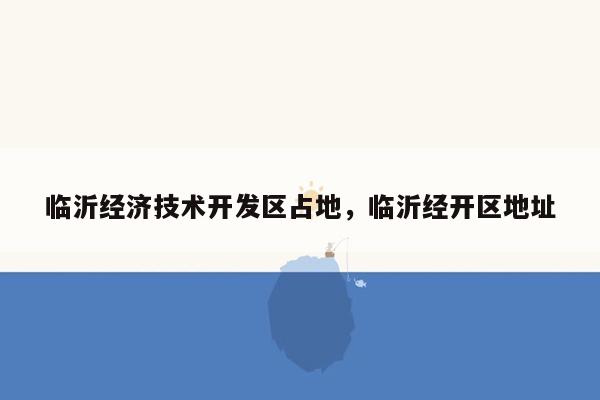 临沂经济技术开发区占地，临沂经开区地址